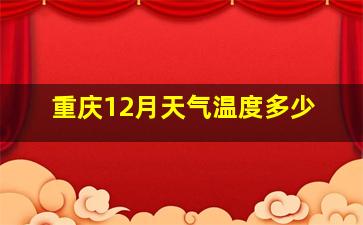 重庆12月天气温度多少